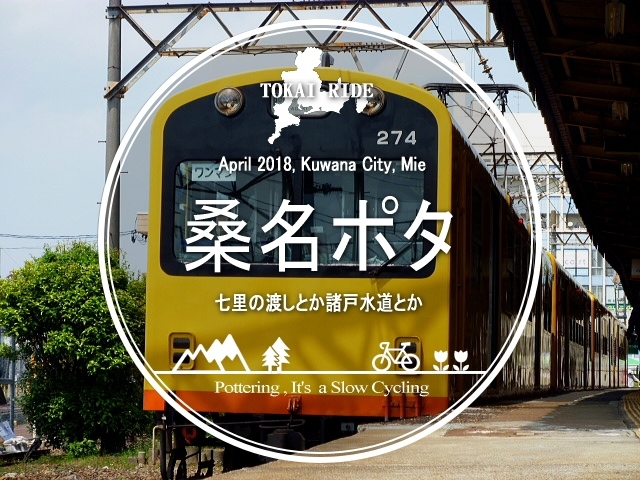 TOKAI RIDE

274

ワンマン

April 2018, Kuwana City, Mie

桑名ポタ

七里の渡しとか諸戸水道とか

Pottering , It's a Slow Cycling